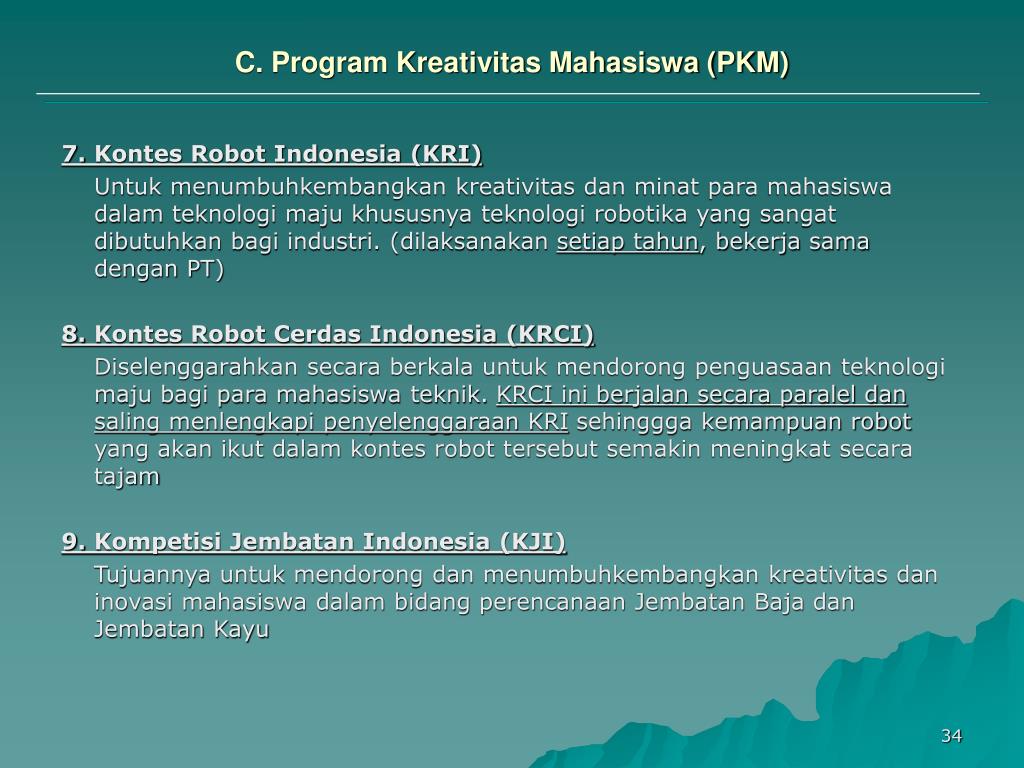 C. Program Kreativitas Mahasiswa (PKM)

7. Kontes Robot Indonesia (KRI)

Untuk menumbuhkembangkan kreativitas dan minat para mahasiswa dalam teknologi maju khususnya teknologi robotika yang sangat dibutuhkan bagi industri. (dilaksanakan setiap tahun, bekerja sama dengan PT)

8. Kontes Robot Cerdas Indonesia (KRCI)

Diselenggarahkan secara berkala untuk mendorong penguasaan teknologi maju bagi para mahasiswa teknik. KRCI ini berjalan secara paralel dan saling menlengkapi penyelenggaraan KRI sehinggga kemampuan robot yang akan ikut dalam kontes robot tersebut semakin meningkat secara tajam

9. Kompetisi Jembatan Indonesia (KJI)

Tujuannya untuk mendorong dan menumbuhkembangkan kreativitas dan inovasi mahasiswa dalam bidang perencanaan Jembatan Baja dan Jembatan Kayu

34